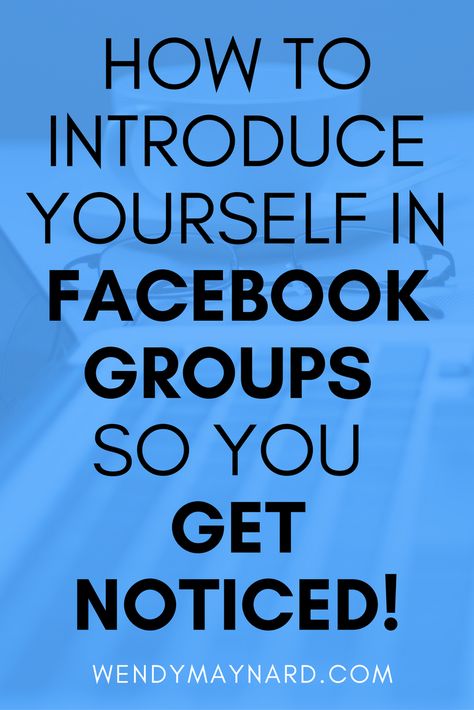 HOW TO INTRODUCE YOURSELF IN FACEBOOK GROUPS SO YOU GET NOTICED!

WENDYMAYNARD.COM